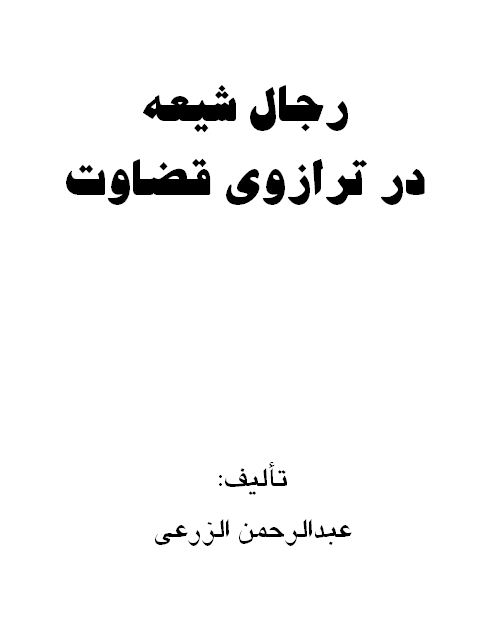 رجال شیعه
در ترازوی قضاوت

تألیف:
عبدالرحمن الزرعی